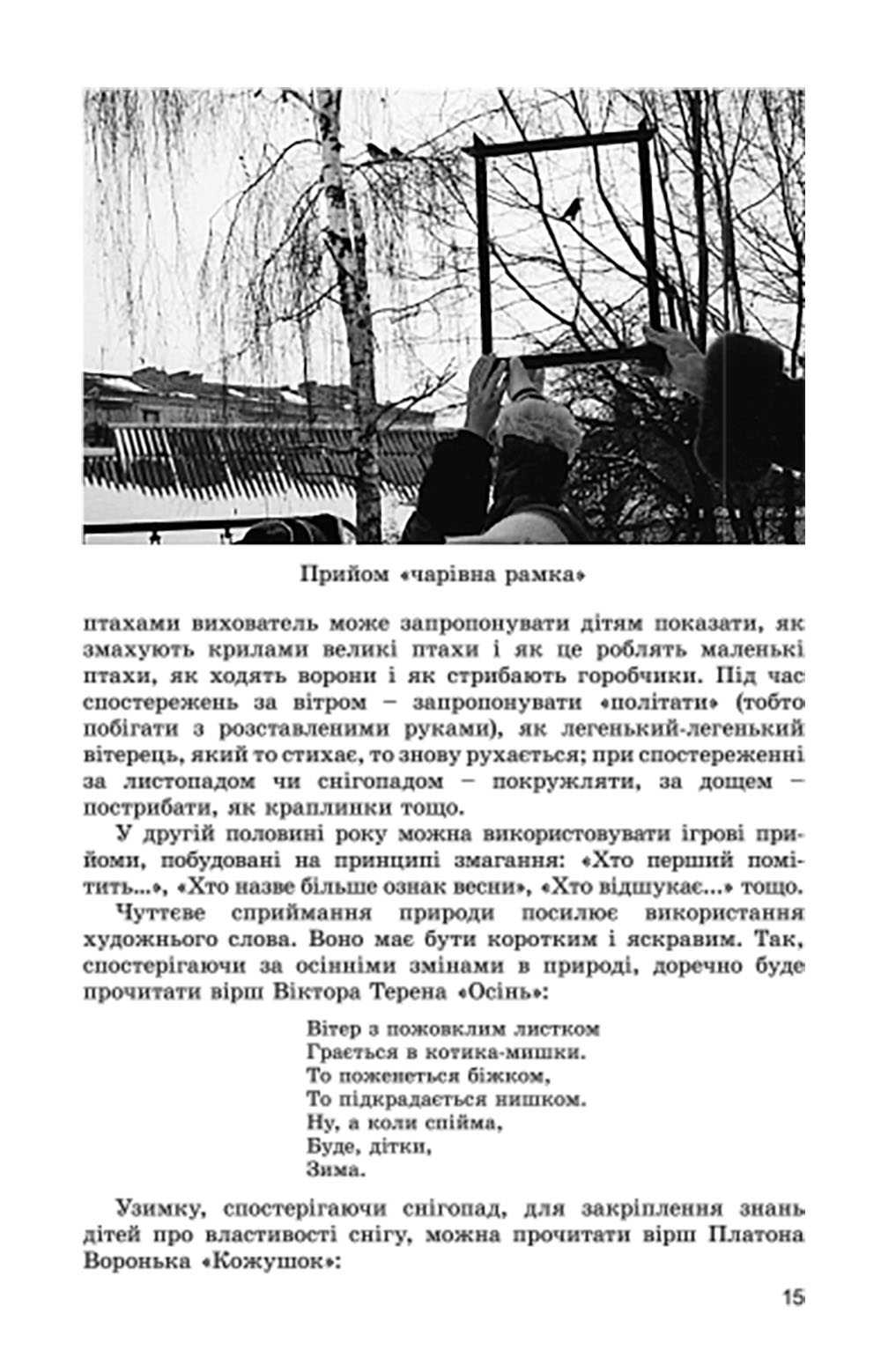 Прийом «чарівна рамка»

птахами вихователь може запропонувати дітям показати, як змахують крилами великі птахи і як це роблять маленькі птахи, як ходять ворони і як стрибають горобчики. Під час спостережень за вітром – запропонувати «політати» (тобто побігати з розставленими руками), як легенький-легенький вітерець, який то стихає, то знову рухається; при спостереженні за листопадом чи снігопадом – покружляти, за дощем – пострибати, як краплинки тощо.

У другій половині року можна використовувати ігрові прийоми, побудовані на принципі змагання: «Хто перший помітить...», «Хто назве більше ознак весни», «Хто відшукає...» тощо.

Чуттєве сприймання природи посилює використання художнього слова. Воно має бути коротким і яскравим. Так, спостерігаючи за осінніми змінами в природі, доречно буде прочитати вірш Віктора Терена «Осінь»:

Вітер з пожовклим листком
Грається в котика-мишки.
То поженеться біжком,
То підкрадається нишком.
Ну, а коли спійма,
Буде, дітки,
Зима.

Узимку, спостерігаючи снігопад, для закріплення знань дітей про властивості снігу, можна прочитати вірш Платона Воронька «Кожушок»:

15